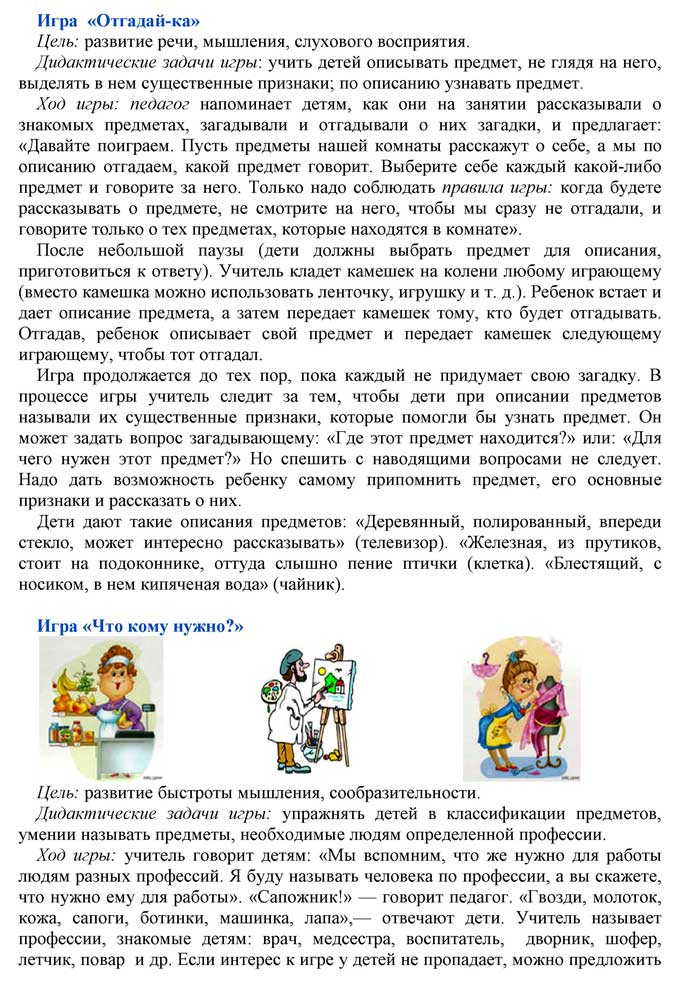 Игра «Отгадай-ка»

Цель: развитие речи, мышления, слухового восприятия.

Дидактические задачи игры: учить детей описывать предмет, не глядя на него, выделять в нем существенные признаки; по описанию узнавать предмет.

Ход игры: педагог напоминает детям, как они на занятии рассказывали о знакомых предметах, загадывали и отгадывали о них загадки, и предлагает: «Давайте поиграем. Пусть предметы нашей комнаты расскажут о себе, а мы по описанию отгадаем, какой предмет говорит. Выберите себе каждый какой-либо предмет и говорите за него. Только надо соблюдать правила игры: когда будете рассказывать о предмете, не смотрите на него, чтобы мы сразу не отгадали, и говорите только о тех предметах, которые находятся в комнате».

После небольшой паузы (дети должны выбрать предмет для описания, приготовиться к ответу). Учитель кладет камешек на колени любому играющему (вместо камешка можно использовать ленточку, игрушку и т. д.). Ребенок встает и дает описание предмета, а затем передает камешек тому, кто будет отгадывать. Отгадав, ребенок описывает свой предмет и передает камешек следующему играющему, чтобы тот отгадал.

Игра продолжается до тех пор, пока каждый не придумает свою загадку. В процессе игры учитель следит за тем, чтобы дети при описании предметов называли их существенные признаки, которые помогли бы узнать предмет. Он может задать вопрос загадывающему: «Где этот предмет находится?» или: «Для чего нужен этот предмет?» Но спешить с наводящими вопросами не следует. Надо дать возможность ребенку самому припомнить предмет, его основные признаки и рассказать о них.

Дети дают такие описания предметов: «Деревянный, полированный, впереди стекло, может интересно рассказывать» (телевизор). «Железная, из прутиков, стоит на подоконнике, оттуда слышно пение птички (клетка). «Блестящий, с носиком, в нем кипяченая вода» (чайник).

Игра «Что кому нужно?»

Цель: развитие быстроты мышления, сообразительности.

Дидактические задачи игры: упражнять детей в классификации предметов, умении называть предметы, необходимые людям определенной профессии.

Ход игры: учитель говорит детям: «Мы вспомним, что же нужно для работы людям разных профессий. Я буду называть человека по профессии, а вы скажете, что нужно ему для работы». «Сапожник!» — говорит педагог. «Гвозди, молоток, кожа, сапоги, ботинки, машинка, лапа»,— отвечают дети. Учитель называет профессии, знакомые детям: врач, медсестра, воспитатель, дворник, шофер, летчик, повар и др. Если интерес к игре у детей не пропадает, можно предложить